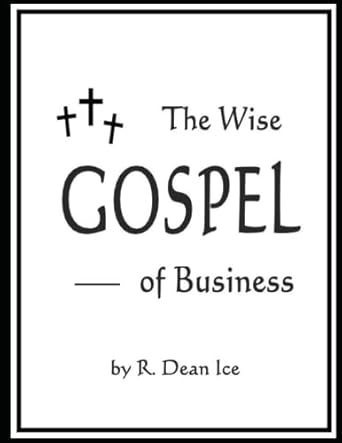 The Wise
GOSPEL
of Business

by R. Dean Ice